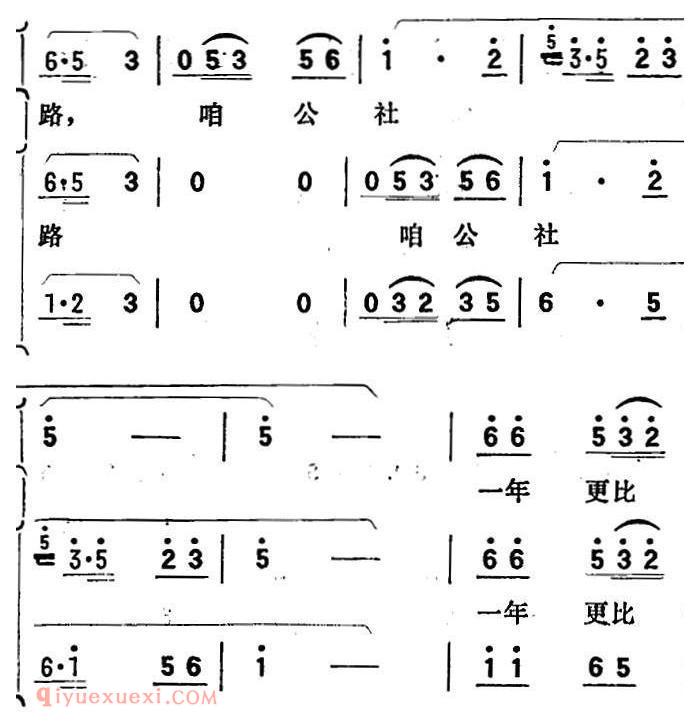 6·5 3 | 0 5 3 5 6 | 1 · 2 | 3·5 2 3

路, 咱 公 社

6·5 3 | 0 0 | 0 5 3 5 6 | 1 · 2

路 咱 公 社

1·2 3 | 0 0 | 0 3 2 3 5 | 6 · 5

5 — | 5 — | 6 6 5 3 2

一年 更比

3·5 2 3 | 5 — | 6 6 5 3 2

一年 更比

6·1 5 6 | 1 — | 1 1 6 5

qiyuexuexi.COM